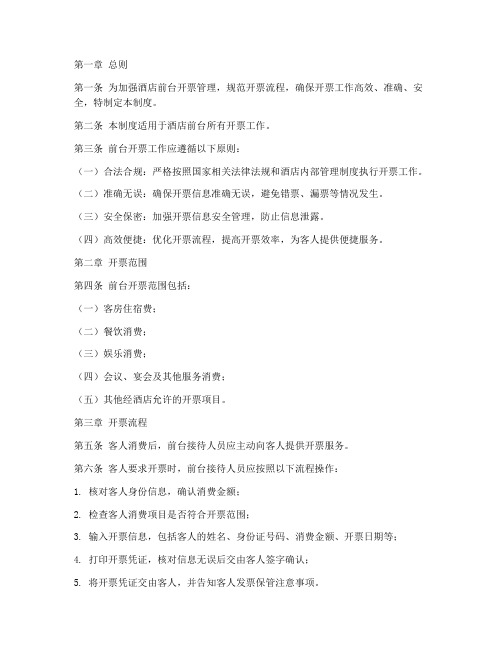 第一章 总则

第一条 为加强酒店前台开票管理，规范开票流程，确保开票工作高效、准确、安全，特制定本制度。

第二条 本制度适用于酒店前台所有开票工作。

第三条 前台开票工作应遵循以下原则：

（一）合法合规：严格按照国家相关法律法规和酒店内部管理制度执行开票工作。

（二）准确无误：确保开票信息准确无误，避免错票、漏票等情况发生。

（三）安全保密：加强开票信息安全管理，防止信息泄露。

（四）高效便捷：优化开票流程，提高开票效率，为客人提供便捷服务。

第二章 开票范围

第四条 前台开票范围包括：

（一）客房住宿费；

（二）餐饮消费；

（三）娱乐消费；

（四）会议、宴会及其他服务消费；

（五）其他经酒店允许的开票项目。

第三章 开票流程

第五条 客人消费后，前台接待人员应主动向客人提供开票服务。

第六条 客人要求开票时，前台接待人员应按照以下流程操作：

1. 核对客人身份信息，确认消费金额；

2. 检查客人消费项目是否符合开票范围；

3. 输入开票信息，包括客人的姓名、身份证号码、消费金额、开票日期等；

4. 打印开票凭证，核对信息无误后交由客人签字确认；

5. 将开票凭证交由客人，并告知客人发票保管注意事项。